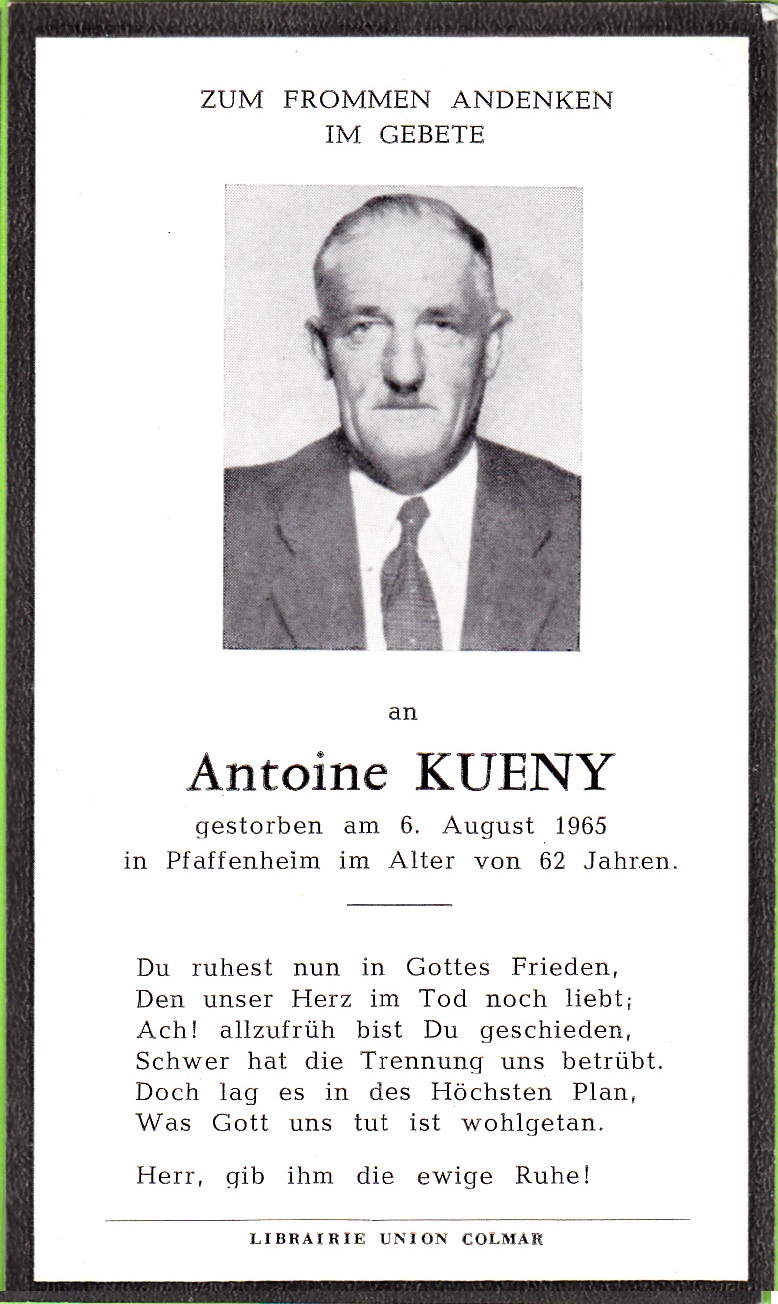 ZUM FROMMEN ANDENKEN
IM GEBETE

an

Antoine KUENY

gestorben am 6. August 1965
in Pfaffenheim im Alter von 62 Jahren.

Du ruhest nun in Gottes Frieden,
Den unser Herz im Tod noch liebt;
Ach! allzufrüh bist Du geschieden,
Schwer hat die Trennung uns betrübt.
Doch lag es in des Höchsten Plan,
Was Gott uns tut ist wohlgetan.

Herr, gib ihm die ewige Ruhe!

LIBRAIRIE UNION COLMAR